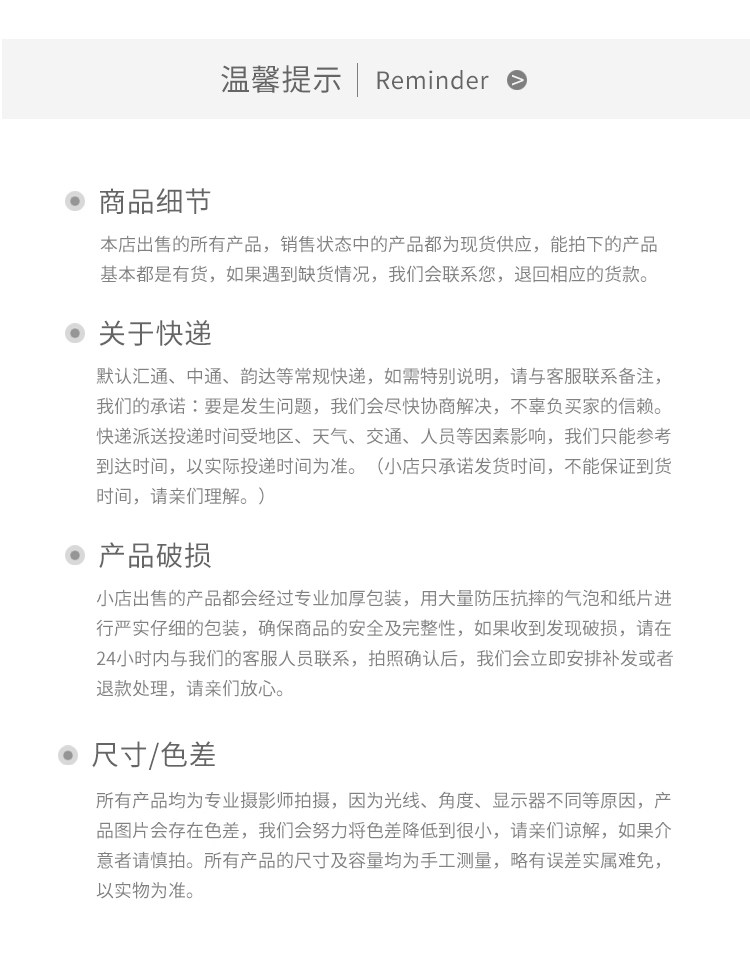 温馨提示 | Reminder

商品细节

本店出售的所有产品，销售状态中的产品都为现货供应，能拍下的产品基本都是有货，如果遇到缺货情况，我们会联系您，退回相应的货款。

关于快递

默认汇通、中通、韵达等常规快递，如需特别说明，请与客服联系备注，我们的承诺：要是发生问题，我们会尽快协商解决，不辜负买家的信赖。快递派送投递时间受地区、天气、交通、人员等因素影响，我们只能参考到达时间，以实际投递时间为准。（小店只承诺发货时间，不能保证到货时间，请亲们理解。）

产品破损

小店出售的产品都会经过专业加厚包装，用大量防压抗摔的气泡和纸片进行严实仔细的包装，确保商品的安全及完整性，如果收到发现破损，请在24小时内与我们的客服人员联系，拍照确认后，我们会立即安排补发或者退款处理，请亲们放心。

尺寸/色差

所有产品均为专业摄影师拍摄，因为光线、角度、显示器不同等原因，产品图片会存在色差，我们会努力将色差降低到很小，请亲们谅解，如果介意者请慎拍。所有产品的尺寸及容量均为手工测量，略有误差实属难免，以实物为准。